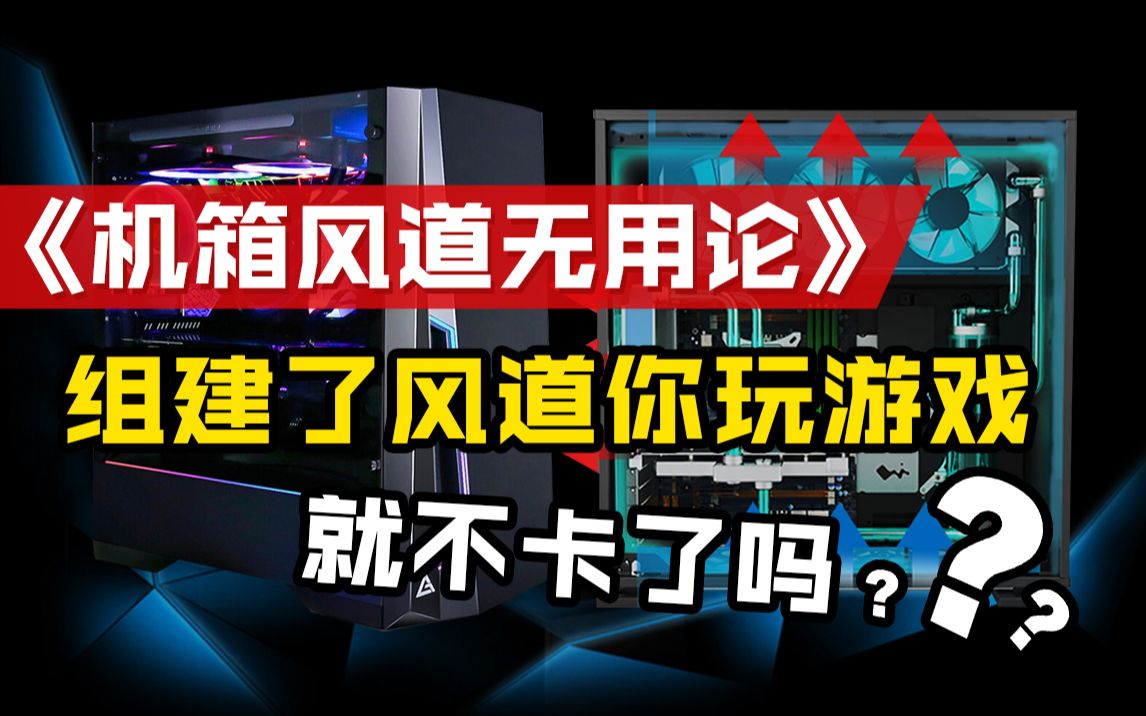 《机箱风道无用论》
组建了风道你玩游戏
就不卡了吗？？？